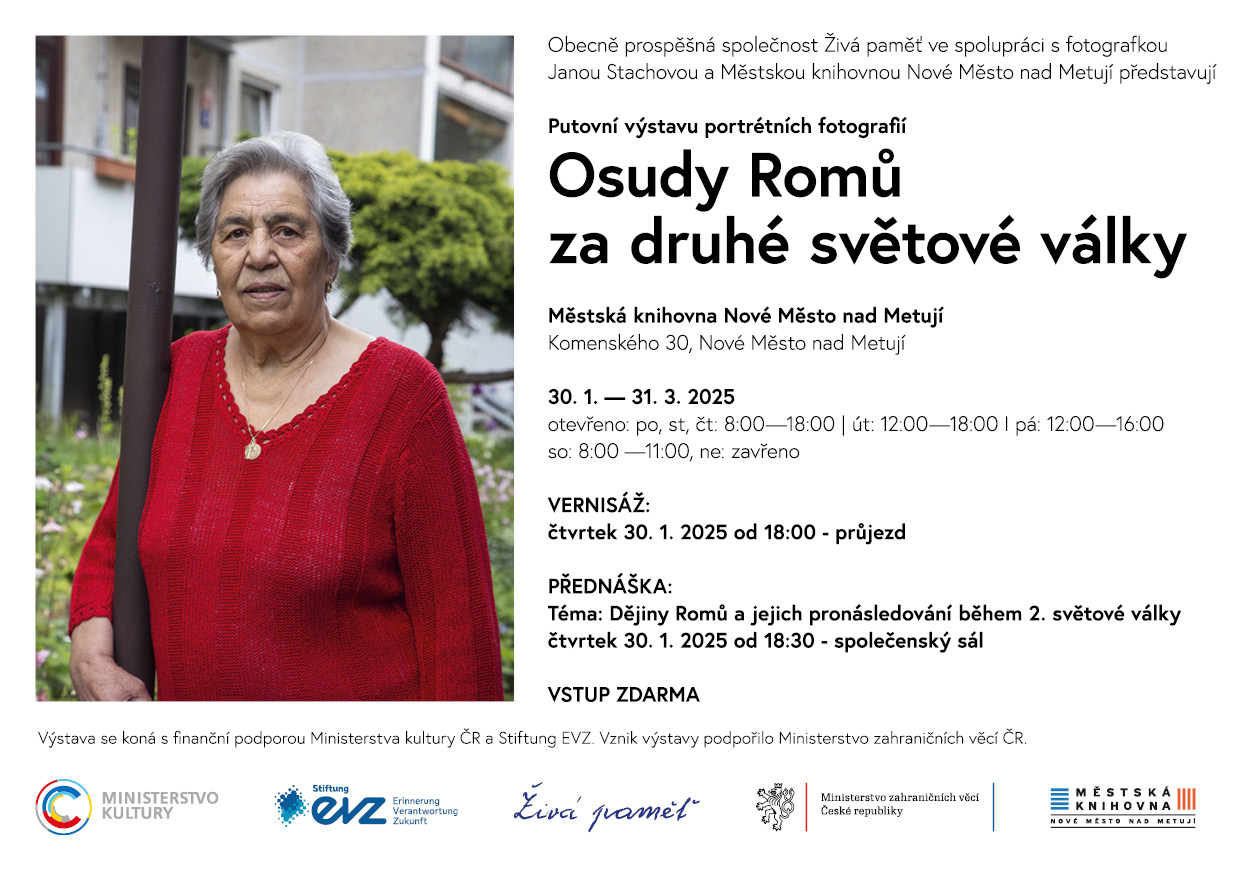 Obecně prospěšná společnost Živá paměť ve spolupráci s fotografkou Janou Stachovou a Městskou knihovnou Nové Město nad Metují představují

Putovní výstavu portrétních fotografií

Osudy Romů za druhé světové války

Městská knihovna Nové Město nad Metují
Komenského 30, Nové Město nad Metují

30. 1. — 31. 3. 2025
otevřeno: po, st, čt: 8:00—18:00 | út: 12:00—18:00 I pá: 12:00—16:00
so: 8:00 —11:00, ne: zavřeno

VERNISÁŽ:
čtvrtek 30. 1. 2025 od 18:00 - průjezd

PŘEDNÁŠKA:
Téma: Dějiny Romů a jejich pronásledování během 2. světové války
čtvrtek 30. 1. 2025 od 18:30 - společenský sál

VSTUP ZDARMA

Výstava se koná s finanční podporou Ministerstva kultury ČR a Stiftung EVZ. Vznik výstavy podpořilo Ministerstvo zahraničních věcí ČR.

MINISTERSTVO KULTURY

Stiftung EVZ Erinnerung Verantwortung Zukunft

Živá paměť

Ministerstvo zahraničních věcí České republiky

MĚSTSKÁ KNIHOVNA NOVÉ MĚSTO NAD METUJÍ